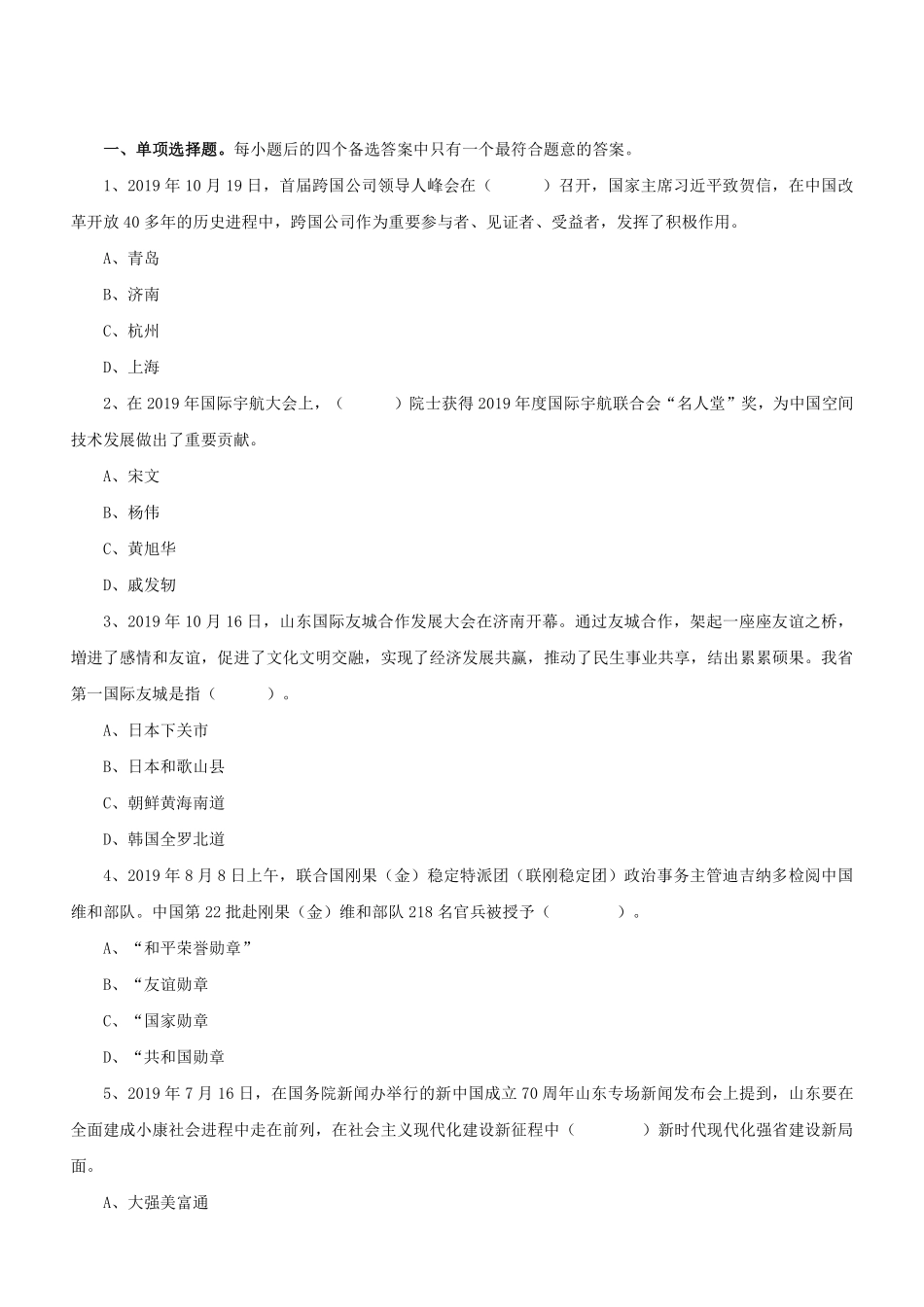 一、单项选择题。每小题后的四个备选答案中只有一个最符合题意的答案。

1、2019 年 10 月 19 日，首届跨国公司领导人峰会在（　　）召开，国家主席习近平致贺信，在中国改革开放 40 多年的历史进程中，跨国公司作为重要参与者、见证者、受益者，发挥了积极作用。

A、青岛

B、济南

C、杭州

D、上海

2、在 2019 年国际宇航大会上，（　　）院士获得 2019 年度国际宇航联合会“名人堂”奖，为中国空间技术发展做出了重要贡献。

A、宋文

B、杨伟

C、黄旭华

D、戚发轫

3、2019 年 10 月 16 日，山东国际友城合作发展大会在济南开幕。通过友城合作，架起一座座友谊之桥，增进了感情和友谊，促进了文化文明交融，实现了经济发展共赢，推动了民生事业共享，结出累累硕果。我省第一国际友城是指（　　）。

A、日本下关市

B、日本和歌山县

C、朝鲜黄海南道

D、韩国全罗北道

4、2019 年 8 月 8 日上午，联合国刚果（金）稳定特派团（联刚稳定团）政治事务主管迪吉纳多检阅中国维和部队。中国第 22 批赴刚果（金）维和部队 218 名官兵被授予（　　）。

A、“和平荣誉勋章”

B、“友谊勋章

C、“国家勋章

D、“共和国勋章

5、2019 年 7 月 16 日，在国务院新闻办举行的新中国成立 70 周年山东专场新闻发布会上提到，山东要在全面建成小康社会进程中走在前列，在社会主义现代化建设新征程中（　　）新时代现代化强省建设新局面。

A、大强美富通